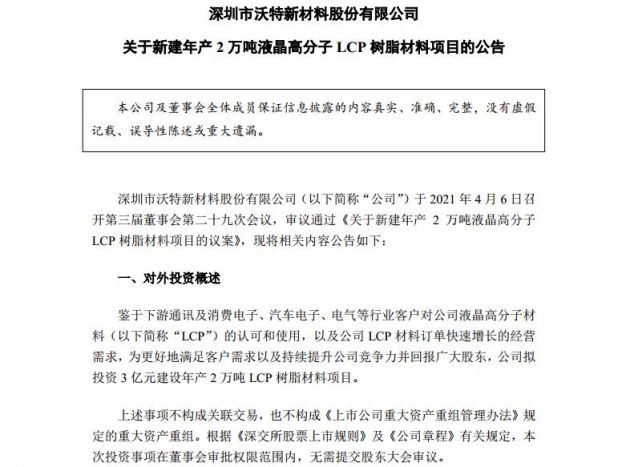 深圳市沃特新材料股份有限公司

关于新建年产 2 万吨液晶高分子 LCP 树脂材料项目的公告

本公司及董事会全体成员保证信息披露的内容真实、准确、完整，没有虚假记载、误导性陈述或重大遗漏。

深圳市沃特新材料股份有限公司（以下简称“公司”）于 2021 年 4 月 6 日召开第三届董事会第二十九次会议，审议通过《关于新建年产 2 万吨液晶高分子 LCP 树脂材料项目的议案》，现将相关内容公告如下：

一、对外投资概述

鉴于下游通讯及消费电子、汽车电子、电气等行业客户对公司液晶高分子材料（以下简称“LCP”）的认可和使用，以及公司 LCP 材料订单快速增长的经营需求，为更好地满足客户需求以及持续提升公司竞争力并回报广大股东，公司拟投资 3 亿元建设年产 2 万吨 LCP 树脂材料项目。

上述事项不构成关联交易，也不构成《上市公司重大资产重组管理办法》规定的重大资产重组。根据《深交所股票上市规则》及《公司章程》有关规定，本次投资事项在董事会审批权限范围内，无需提交股东大会审议。